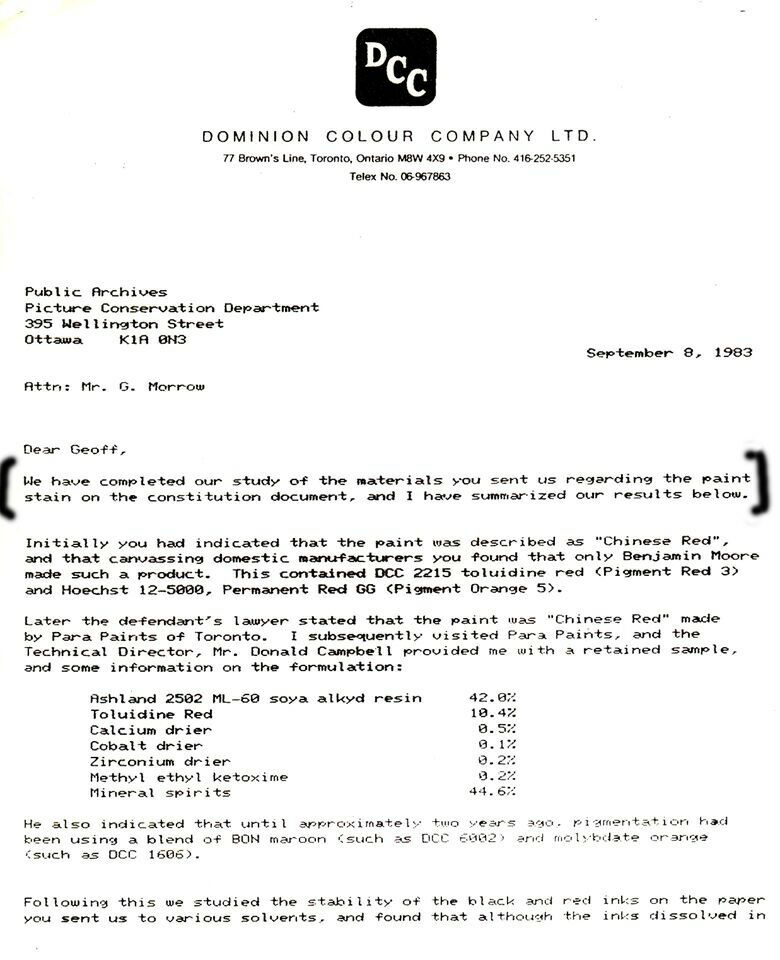 DCC

DOMINION COLOUR COMPANY LTD.

77 Brown's Line, Toronto, Ontario M8W 4X9 • Phone No. 416-252-5351
Telex No. 06-967863

Public Archives
Picture Conservation Department
395 Wellington Street
Ottawa K1A 0N3

September 8, 1983

Attn: Mr. G. Morrow

Dear Geoff,

We have completed our study of the materials you sent us regarding the paint stain on the constitution document, and I have summarized our results below.

Initially you had indicated that the paint was described as "Chinese Red", and that canvassing domestic manufacturers you found that only Benjamin Moore made such a product. This contained DCC 2215 toluidine red (Pigment Red 3) and Hoechst 12-5000, Permanent Red GG (Pigment Orange 5).

Later the defendant's lawyer stated that the paint was "Chinese Red" made by Para Paints of Toronto. I subsequently visited Para Paints, and the Technical Director, Mr. Donald Campbell provided me with a retained sample, and some information on the formulation:

| | |
|---|---|
| Ashland 2502 ML-60 soya alkyd resin | 42.0% |
| Toluidine Red | 10.4% |
| Calcium drier | 0.5% |
| Cobalt drier | 0.1% |
| Zirconium drier | 0.2% |
| Methyl ethyl ketoxime | 0.2% |
| Mineral spirits | 44.6% |

He also indicated that until approximately two years ago, pigmentation had been using a blend of BON maroon (such as DCC 6002) and molybdate orange (such as DCC 1606).

Following this we studied the stability of the black and red inks on the paper you sent us to various solvents, and found that although the inks dissolved in